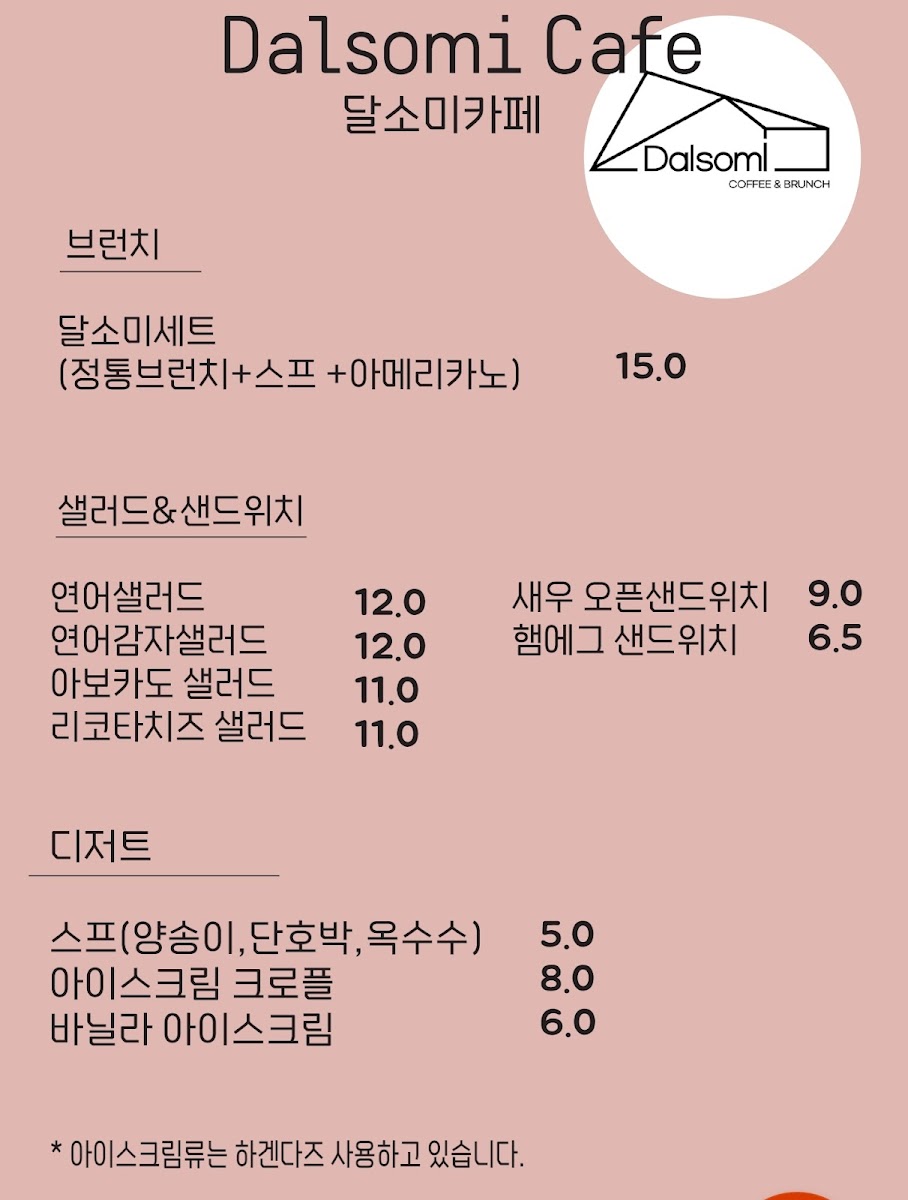 Dalsomi Cafe
달소미카페

Dalsomi
COFFEE & BRUNCH

브런치

달소미세트
(정통브런치+스프 +아메리카노) 15.0

샐러드&샌드위치

연어샐러드 12.0
연어감자샐러드 12.0
아보카도 샐러드 11.0
리코타치즈 샐러드 11.0

새우 오픈샌드위치 9.0
햄에그 샌드위치 6.5

디저트

스프(양송이,단호박,옥수수) 5.0
아이스크림 크로플 8.0
바닐라 아이스크림 6.0

* 아이스크림류는 하겐다즈 사용하고 있습니다.